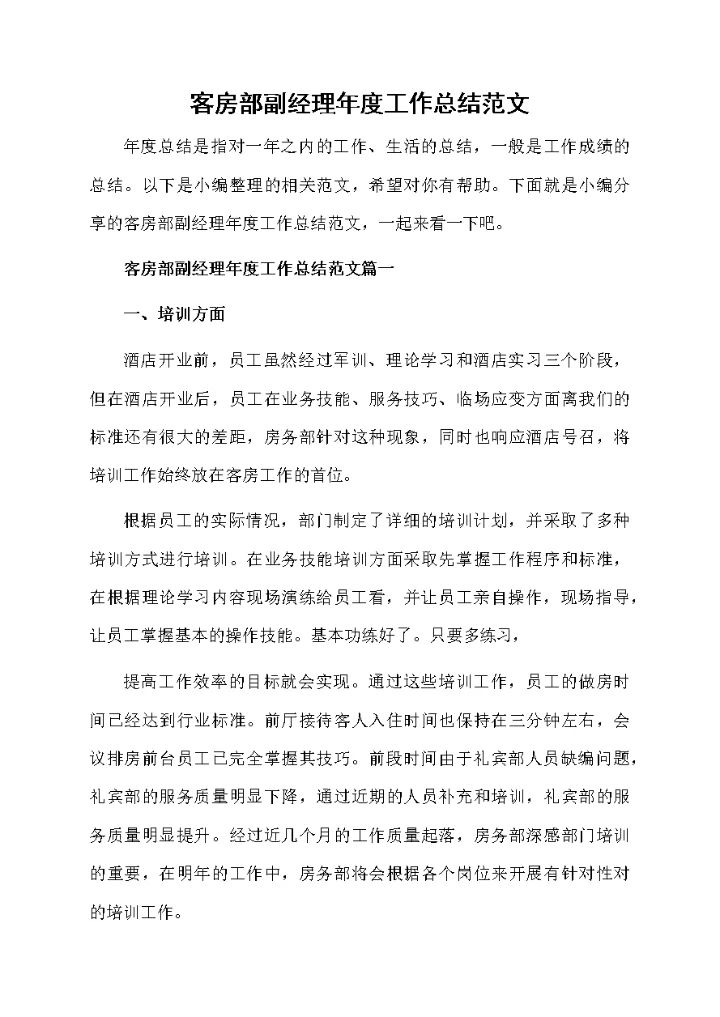 客房部副经理年度工作总结范文

年度总结是指对一年之内的工作、生活的总结，一般是工作成绩的总结。以下是小编整理的相关范文，希望对你有帮助。下面就是小编分享的客房部副经理年度工作总结范文，一起来看一下吧。

客房部副经理年度工作总结范文篇一

一、培训方面

酒店开业前，员工虽然经过军训、理论学习和酒店实习三个阶段，但在酒店开业后，员工在业务技能、服务技巧、临场应变方面离我们的标准还有很大的差距，房务部针对这种现象，同时也响应酒店号召，将培训工作始终放在客房工作的首位。

根据员工的实际情况，部门制定了详细的培训计划，并采取了多种培训方式进行培训。在业务技能培训方面采取先掌握工作程序和标准，在根据理论学习内容现场演练给员工看，并让员工亲自操作，现场指导，让员工掌握基本的操作技能。基本功练好了。只要多练习，

提高工作效率的目标就会实现。通过这些培训工作，员工的做房时间已经达到行业标准。前厅接待客人入住时间也保持在三分钟左右，会议排房前台员工已完全掌握其技巧。前段时间由于礼宾部人员缺编问题，礼宾部的服务质量明显下降，通过近期的人员补充和培训，礼宾部的服务质量明显提升。经过近几个月的工作质量起落，房务部深感部门培训的重要，在明年的工作中，房务部将会根据各个岗位来开展有针对性对的培训工作。